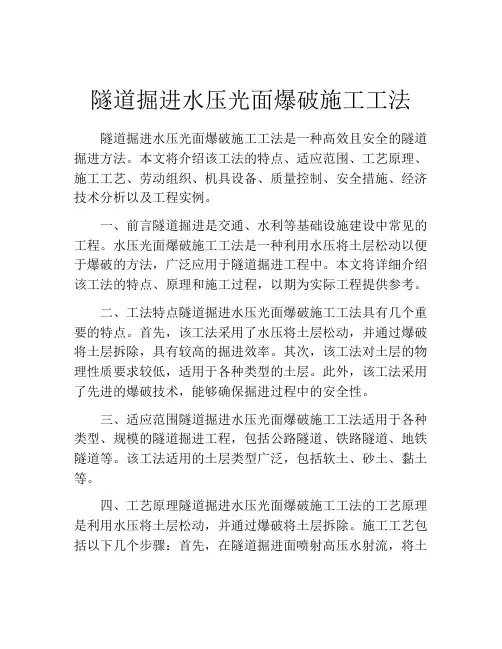 隧道掘进水压光面爆破施工工法

隧道掘进水压光面爆破施工工法是一种高效且安全的隧道掘进方法。本文将介绍该工法的特点、适应范围、工艺原理、施工工艺、劳动组织、机具设备、质量控制、安全措施、经济技术分析以及工程实例。

一、前言隧道掘进是交通、水利等基础设施建设中常见的工程。水压光面爆破施工工法是一种利用水压将土层松动以便于爆破的方法，广泛应用于隧道掘进工程中。本文将详细介绍该工法的特点、原理和施工过程，以期为实际工程提供参考。

二、工法特点隧道掘进水压光面爆破施工工法具有几个重要的特点。首先，该工法采用了水压将土层松动，并通过爆破将土层拆除，具有较高的掘进效率。其次，该工法对土层的物理性质要求较低，适用于各种类型的土层。此外，该工法采用了先进的爆破技术，能够确保掘进过程中的安全性。

三、适应范围隧道掘进水压光面爆破施工工法适用于各种类型、规模的隧道掘进工程，包括公路隧道、铁路隧道、地铁隧道等。该工法适用的土层类型广泛，包括软土、砂土、黏土等。

四、工艺原理隧道掘进水压光面爆破施工工法的工艺原理是利用水压将土层松动，并通过爆破将土层拆除。施工工艺包括以下几个步骤：首先，在隧道掘进面喷射高压水射流，将土